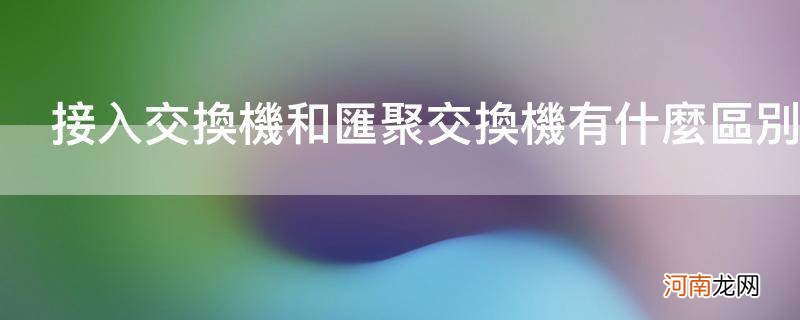 接入交換機和匯聚交換機有什麼區別

河南龙网